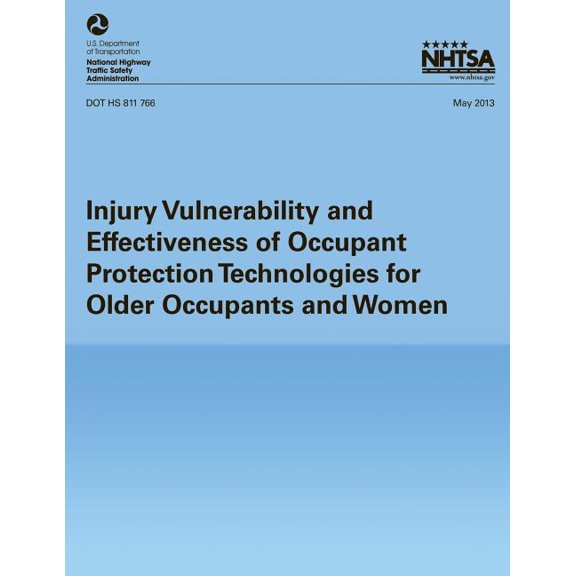 U.S. Department of Transportation
National Highway Traffic Safety Administration

NHTSA
www.nhtsa.gov

DOT HS 811 766

May 2013

Injury Vulnerability and Effectiveness of Occupant Protection Technologies for Older Occupants and Women